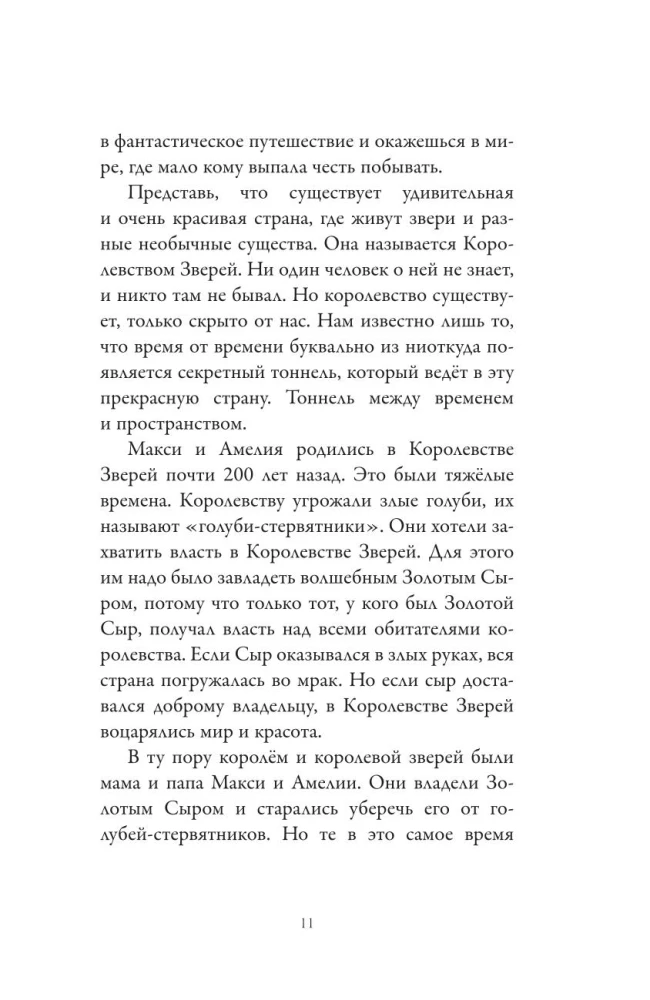 в фантастическое путешествие и окажешься в мире, где мало кому выпала честь побывать.

Представь, что существует удивительная и очень красивая страна, где живут звери и разные необычные существа. Она называется Королевством Зверей. Ни один человек о ней не знает, и никто там не бывал. Но королевство существует, только скрыто от нас. Нам известно лишь то, что время от времени буквально из ниоткуда появляется секретный тоннель, который ведёт в эту прекрасную страну. Тоннель между временем и пространством.

Макси и Амелия родились в Королевстве Зверей почти 200 лет назад. Это были тяжёлые времена. Королевству угрожали злые голуби, их называют «голуби-стервятники». Они хотели захватить власть в Королевстве Зверей. Для этого им надо было завладеть волшебным Золотым Сыром, потому что только тот, у кого был Золотой Сыр, получал власть над всеми обитателями королевства. Если Сыр оказывался в злых руках, вся страна погружалась во мрак. Но если сыр доставался доброму владельцу, в Королевстве Зверей воцарялись мир и красота.

В ту пору королём и королевой зверей были мама и папа Макси и Амелии. Они владели Золотым Сыром и старались уберечь его от голубей-стервятников. Но те в это самое время

11